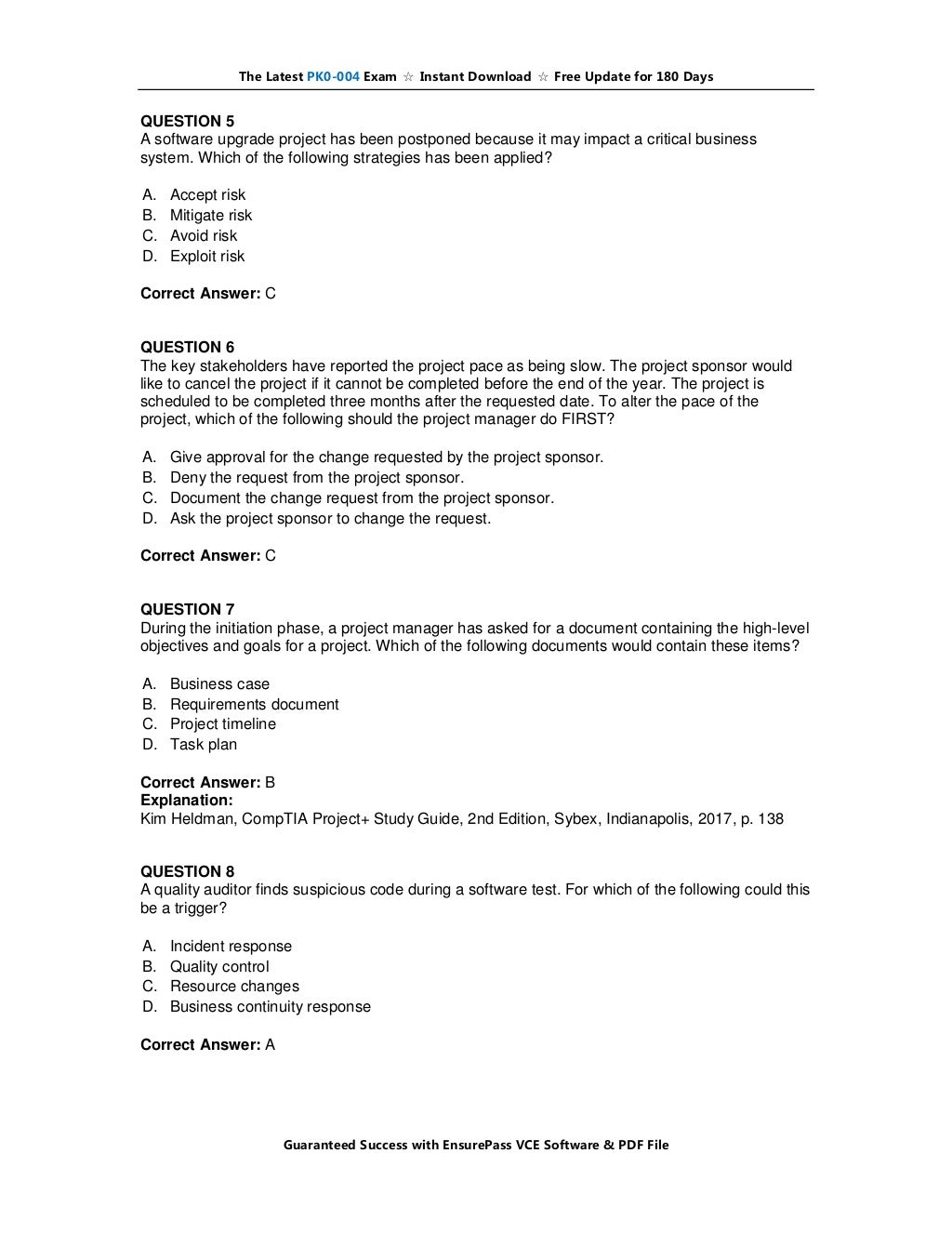 The Latest PK0-004 Exam ☆ Instant Download ☆ Free Update for 180 Days

QUESTION 5
A software upgrade project has been postponed because it may impact a critical business system. Which of the following strategies has been applied?

A. Accept risk
B. Mitigate risk
C. Avoid risk
D. Exploit risk

Correct Answer: C

QUESTION 6
The key stakeholders have reported the project pace as being slow. The project sponsor would like to cancel the project if it cannot be completed before the end of the year. The project is scheduled to be completed three months after the requested date. To alter the pace of the project, which of the following should the project manager do FIRST?

A. Give approval for the change requested by the project sponsor.
B. Deny the request from the project sponsor.
C. Document the change request from the project sponsor.
D. Ask the project sponsor to change the request.

Correct Answer: C

QUESTION 7
During the initiation phase, a project manager has asked for a document containing the high-level objectives and goals for a project. Which of the following documents would contain these items?

A. Business case
B. Requirements document
C. Project timeline
D. Task plan

Correct Answer: B
Explanation:
Kim Heldman, CompTIA Project+ Study Guide, 2nd Edition, Sybex, Indianapolis, 2017, p. 138

QUESTION 8
A quality auditor finds suspicious code during a software test. For which of the following could this be a trigger?

A. Incident response
B. Quality control
C. Resource changes
D. Business continuity response

Correct Answer: A

Guaranteed Success with EnsurePass VCE Software & PDF File